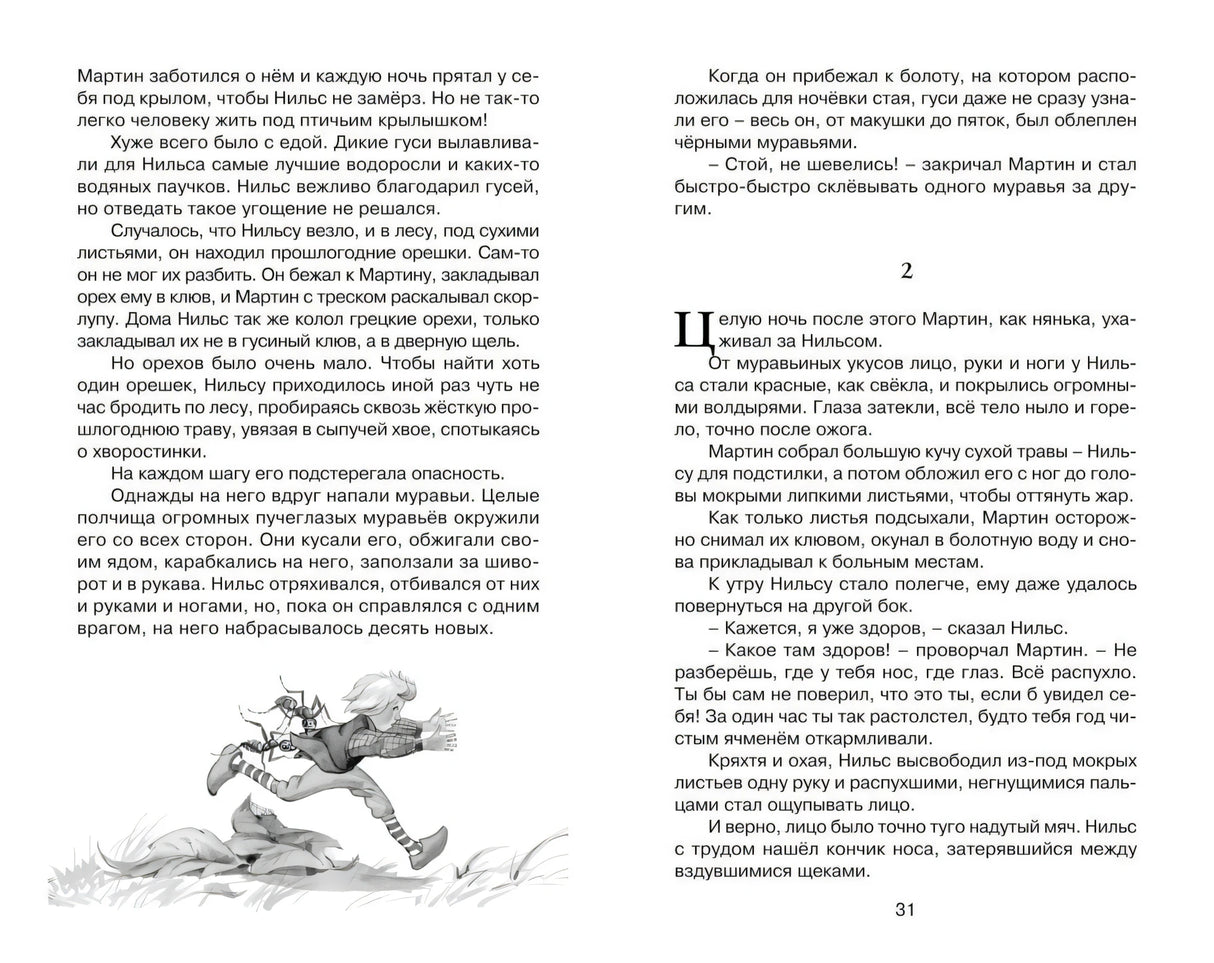 Мартин заботился о нём и каждую ночь прятал у себя под крылом, чтобы Нильс не замёрз. Но не так-то легко человеку жить под птичьим крылышком!

Хуже всего было с едой. Дикие гуси вылавливали для Нильса самые лучшие водоросли и каких-то водяных паучков. Нильс вежливо благодарил гусей, но отведать такое угощение не решался.

Случалось, что Нильсу везло, и в лесу, под сухими листьями, он находил прошлогодние орешки. Сам-то он не мог их разбить. Он бежал к Мартину, закладывал орех ему в клюв, и Мартин с треском раскалывал скорлупу. Дома Нильс так же колол грецкие орехи, только закладывал их не в гусиный клюв, а в дверную щель.

Но орехов было очень мало. Чтобы найти хоть один орешек, Нильсу приходилось иной раз чуть не час бродить по лесу, пробираясь сквозь жёсткую прошлогоднюю траву, увязая в сыпучей хвое, спотыкаясь о хворостинки.

На каждом шагу его подстерегала опасность.

Однажды на него вдруг напали муравьи. Целые полчища огромных пучеглазых муравьёв окружили его со всех сторон. Они кусали его, обжигали своим ядом, карабкались на него, заползали за шиворот и в рукава. Нильс отряхивался, отбивался от них и руками и ногами, но, пока он справлялся с одним врагом, на него набрасывалось десять новых.

Когда он прибежал к болоту, на котором расположилась для ночёвки стая, гуси даже не сразу узнали его – весь он, от макушки до пяток, был облеплен чёрными муравьями.

– Стой, не шевелись! – закричал Мартин и стал быстро-быстро склёвывать одного муравья за другим.

2

Целую ночь после этого Мартин, как нянька, ухаживал за Нильсом.

От муравьиных укусов лицо, руки и ноги у Нильса стали красные, как свёкла, и покрылись огромными волдырями. Глаза затекли, всё тело ныло и горело, точно после ожога.

Мартин собрал большую кучу сухой травы – Нильсу для подстилки, а потом обложил его с ног до головы мокрыми липкими листьями, чтобы оттянуть жар.

Как только листья подсыхали, Мартин осторожно снимал их клювом, окунал в болотную воду и снова прикладывал к больным местам.

К утру Нильсу стало полегче, ему даже удалось повернуться на другой бок.

– Кажется, я уже здоров, – сказал Нильс.

– Какое там здоров! – проворчал Мартин. – Не разберёшь, где у тебя нос, где глаз. Всё распухло. Ты бы сам не поверил, что это ты, если б увидел себя! За один час ты так растолстел, будто тебя год чистым ячменём откармливали.

Кряхтя и охая, Нильс высвободил из-под мокрых листьев одну руку и распухшими, негнущимися пальцами стал ощупывать лицо.

И верно, лицо было точно туго надутый мяч. Нильс с трудом нашёл кончик носа, затерявшийся между вздувшимися щеками.

31